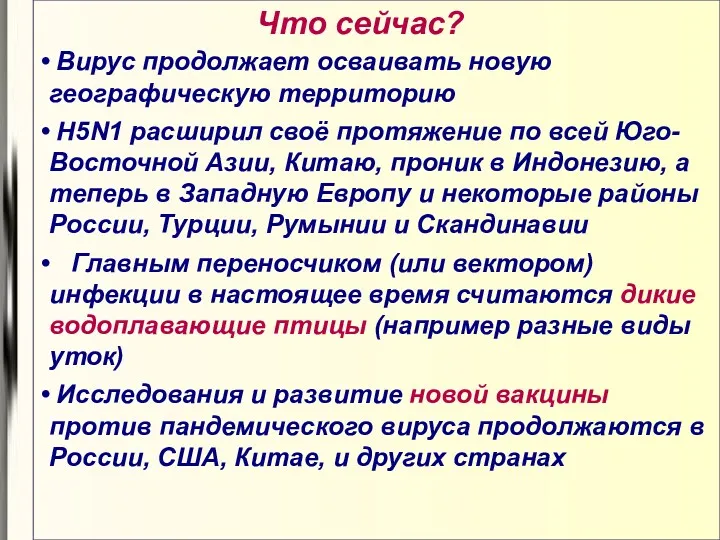 Что сейчас?

• Вирус продолжает осваивать новую географическую территорию

• H5N1 расширил своё протяжение по всей Юго-Восточной Азии, Китаю, проник в Индонезию, а теперь в Западную Европу и некоторые районы России, Турции, Румынии и Скандинавии

• Главным переносчиком (или вектором) инфекции в настоящее время считаются дикие водоплавающие птицы (например разные виды уток)

• Исследования и развитие новой вакцины против пандемического вируса продолжаются в России, США, Китае, и других странах